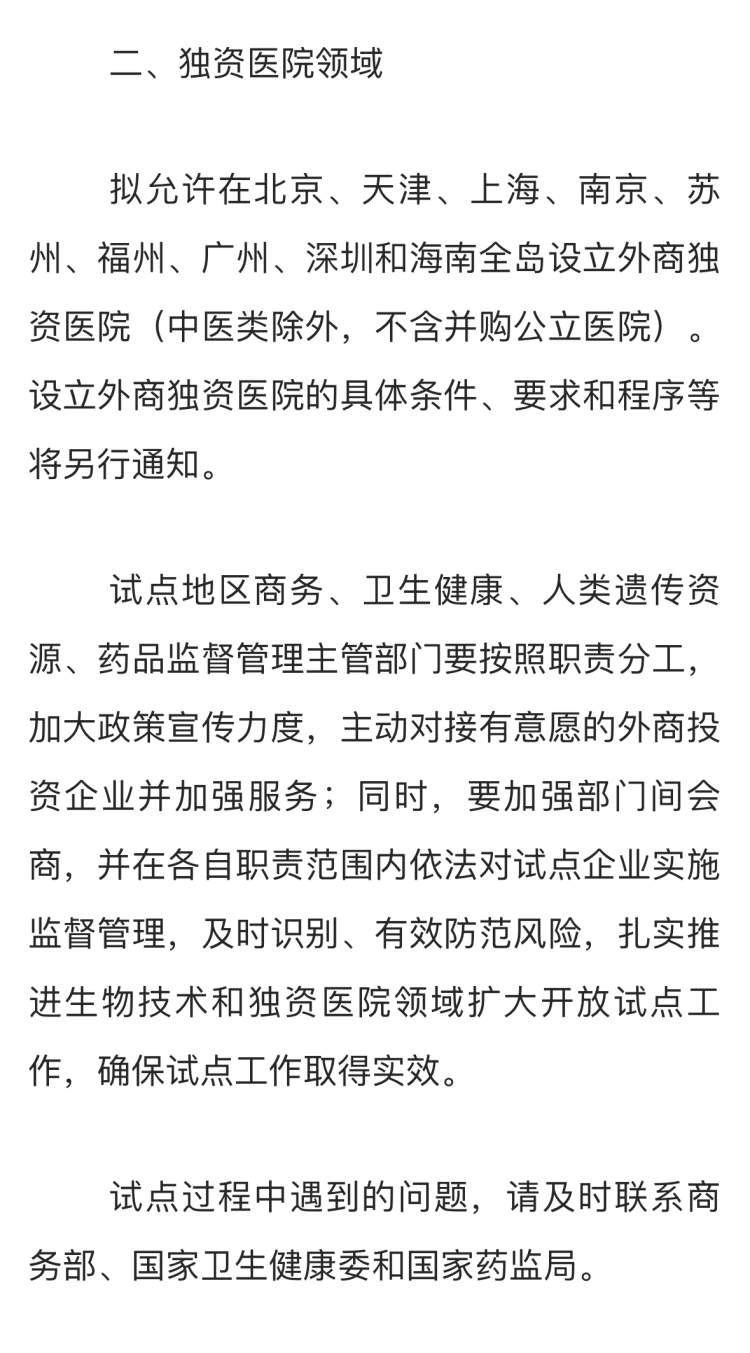 二、独资医院领域

拟允许在北京、天津、上海、南京、苏州、福州、广州、深圳和海南全岛设立外商独资医院（中医类除外，不含并购公立医院）。设立外商独资医院的具体条件、要求和程序等将另行通知。

试点地区商务、卫生健康、人类遗传资源、药品监督管理主管部门要按照职责分工，加大政策宣传力度，主动对接有意愿的外商投资企业并加强服务；同时，要加强部门间会商，并在各自职责范围内依法对试点企业实施监督管理，及时识别、有效防范风险，扎实推进生物技术和独资医院领域扩大开放试点工作，确保试点工作取得实效。

试点过程中遇到的问题，请及时联系商务部、国家卫生健康委和国家药监局。